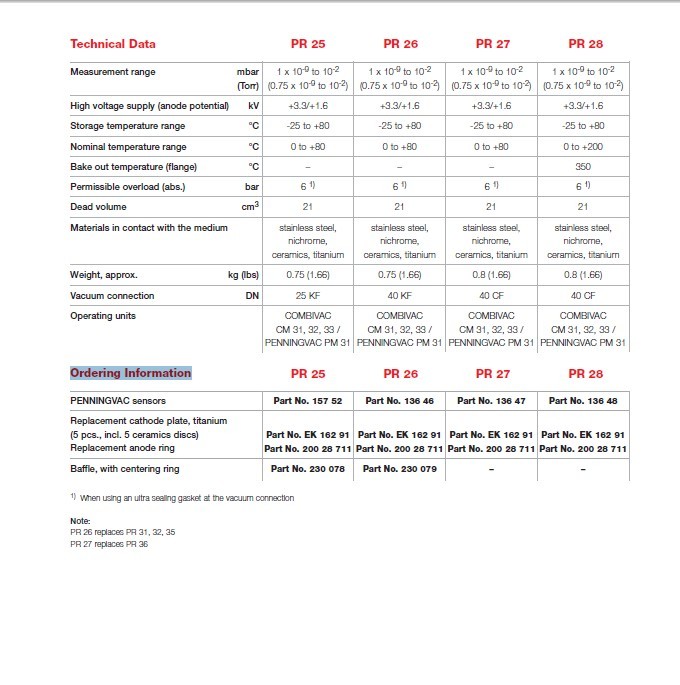 | Technical Data | | PR 25 | PR 26 | PR 27 | PR 28 |
|---|---|---|---|---|---|
| Measurement range | mbar (Torr) | $1 \times 10^{-9}$ to $10^{-2}$ ($0.75 \times 10^{-9}$ to $10^{-2}$) | $1 \times 10^{-9}$ to $10^{-2}$ ($0.75 \times 10^{-9}$ to $10^{-2}$) | $1 \times 10^{-9}$ to $10^{-2}$ ($0.75 \times 10^{-9}$ to $10^{-2}$) | $1 \times 10^{-9}$ to $10^{-2}$ ($0.75 \times 10^{-9}$ to $10^{-2}$) |
| High voltage supply (anode potential) | kV | +3.3/+1.6 | +3.3/+1.6 | +3.3/+1.6 | +3.3/+1.6 |
| Storage temperature range | °C | -25 to +80 | -25 to +80 | -25 to +80 | -25 to +80 |
| Nominal temperature range | °C | 0 to +80 | 0 to +80 | 0 to +80 | 0 to +200 |
| Bake out temperature (flange) | °C | – | – | – | 350 |
| Permissible overload (abs.) | bar | 6 $^{1)}$ | 6 $^{1)}$ | 6 $^{1)}$ | 6 $^{1)}$ |
| Dead volume | $cm^3$ | 21 | 21 | 21 | 21 |
| Materials in contact with the medium | | stainless steel, nichrome, ceramics, titanium | stainless steel, nichrome, ceramics, titanium | stainless steel, nichrome, ceramics, titanium | stainless steel, nichrome, ceramics, titanium |
| Weight, approx. | kg (lbs) | 0.75 (1.66) | 0.75 (1.66) | 0.8 (1.66) | 0.8 (1.66) |
| Vacuum connection | DN | 25 KF | 40 KF | 40 CF | 40 CF |
| Operating units | | COMBIVAC CM 31, 32, 33 / PENNINGVAC PM 31 | COMBIVAC CM 31, 32, 33 / PENNINGVAC PM 31 | COMBIVAC CM 31, 32, 33 / PENNINGVAC PM 31 | COMBIVAC CM 31, 32, 33 / PENNINGVAC PM 31 |

| Ordering Information | PR 25 | PR 26 | PR 27 | PR 28 |
|---|---|---|---|---|
| PENNINGVAC sensors | Part No. 157 52 | Part No. 136 46 | Part No. 136 47 | Part No. 136 48 |
| Replacement cathode plate, titanium (5 pcs., incl. 5 ceramics discs) | Part No. EK 162 91 | Part No. EK 162 91 | Part No. EK 162 91 | Part No. EK 162 91 |
| Replacement anode ring | Part No. 200 28 711 | Part No. 200 28 711 | Part No. 200 28 711 | Part No. 200 28 711 |
| Baffle, with centering ring | Part No. 230 078 | Part No. 230 079 | – | – |

$^{1)}$ When using an ultra sealing gasket at the vacuum connection

Note:
PR 26 replaces PR 31, 32, 35
PR 27 replaces PR 36